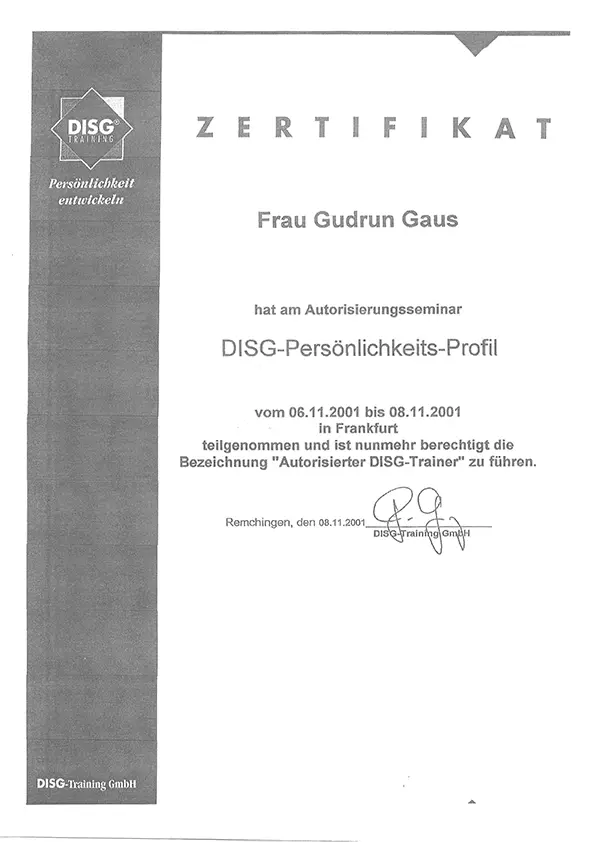 DISG®
TRAINING

Persönlichkeit entwickeln

ZERTIFIKAT

Frau Gudrun Gaus

hat am Autorisierungsseminar

DISG-Persönlichkeits-Profil

vom 06.11.2001 bis 08.11.2001
in Frankfurt
teilgenommen und ist nunmehr berechtigt die Bezeichnung "Autorisierter DISG-Trainer" zu führen.

Remchingen, den 08.11.2001

DISG-Training GmbH

DISG-Training GmbH